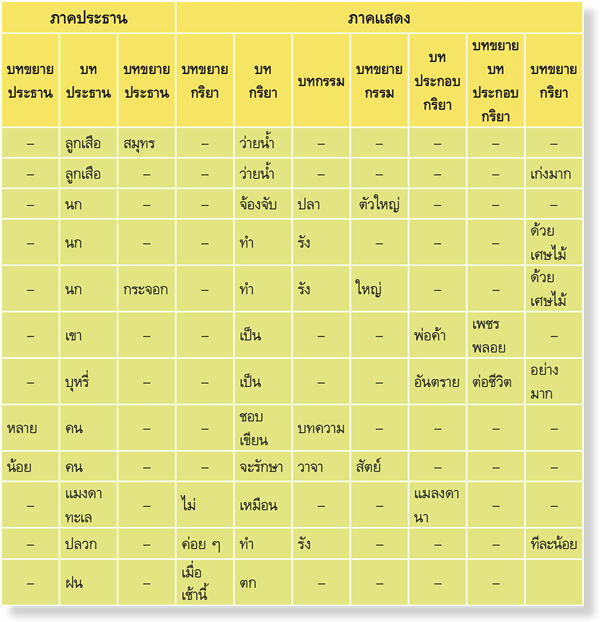 | ภาคประธาน | | | ภาคแสดง | | | | | | |
|---|---|---|---|---|---|---|---|---|---|
| บทขยายประธาน | บทประธาน | บทขยายประธาน | บทขยายกริยา | บทกริยา | บทกรรม | บทขยายกรรม | บทประกอบกริยา | บทขยายบทประกอบกริยา | บทขยายกริยา |
| – | ลูกเสือ | สมุทร | – | ว่ายน้ำ | – | – | – | – | – |
| – | ลูกเสือ | – | – | ว่ายน้ำ | – | – | – | – | เก่งมาก |
| – | นก | – | – | จ้องจับ | ปลา | ตัวใหญ่ | – | – | – |
| – | นก | – | – | ทำ | รัง | – | – | – | ด้วยเศษไม้ |
| – | นก | กระจอก | – | ทำ | รัง | ใหญ่ | – | – | ด้วยเศษไม้ |
| – | เขา | – | – | เป็น | – | – | พ่อค้า | เพชรพลอย | – |
| – | บุหรี่ | – | – | เป็น | – | – | อันตราย | ต่อชีวิต | อย่างมาก |
| หลาย | คน | – | – | ชอบเขียน | บทความ | – | – | – | – |
| น้อย | คน | – | – | จะรักษา | วาจา | สัตย์ | – | – | – |
| – | แมงดาทะเล | – | ไม่ | เหมือน | – | – | แมลงดานา | – | – |
| – | ปลวก | – | ค่อย ๆ | ทำ | รัง | – | – | – | ทีละน้อย |
| – | ฝน | – | เมื่อเช้านี้ | ตก | – | – | – | – | |